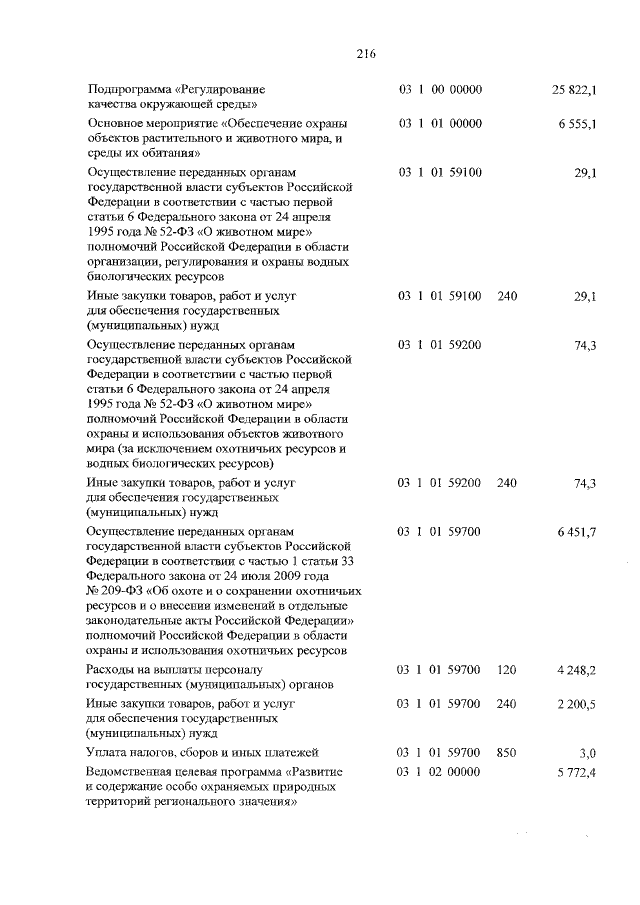 216

| | | | |
|---|---|---|---|
| Подпрограмма «Регулирование качества окружающей среды» | 03 1 00 00000 | | 25 822,1 |
| Основное мероприятие «Обеспечение охраны объектов растительного и животного мира, и среды их обитания» | 03 1 01 00000 | | 6 555,1 |
| Осуществление переданных органам государственной власти субъектов Российской Федерации в соответствии с частью первой статьи 6 Федерального закона от 24 апреля 1995 года № 52-ФЗ «О животном мире» полномочий Российской Федерации в области организации, регулирования и охраны водных биологических ресурсов | 03 1 01 59100 | | 29,1 |
| Иные закупки товаров, работ и услуг для обеспечения государственных (муниципальных) нужд | 03 1 01 59100 | 240 | 29,1 |
| Осуществление переданных органам государственной власти субъектов Российской Федерации в соответствии с частью первой статьи 6 Федерального закона от 24 апреля 1995 года № 52-ФЗ «О животном мире» полномочий Российской Федерации в области охраны и использования объектов животного мира (за исключением охотничьих ресурсов и водных биологических ресурсов) | 03 1 01 59200 | | 74,3 |
| Иные закупки товаров, работ и услуг для обеспечения государственных (муниципальных) нужд | 03 1 01 59200 | 240 | 74,3 |
| Осуществление переданных органам государственной власти субъектов Российской Федерации в соответствии с частью 1 статьи 33 Федерального закона от 24 июля 2009 года № 209-ФЗ «Об охоте и о сохранении охотничьих ресурсов и о внесении изменений в отдельные законодательные акты Российской Федерации» полномочий Российской Федерации в области охраны и использования охотничьих ресурсов | 03 1 01 59700 | | 6 451,7 |
| Расходы на выплаты персоналу государственных (муниципальных) органов | 03 1 01 59700 | 120 | 4 248,2 |
| Иные закупки товаров, работ и услуг для обеспечения государственных (муниципальных) нужд | 03 1 01 59700 | 240 | 2 200,5 |
| Уплата налогов, сборов и иных платежей | 03 1 01 59700 | 850 | 3,0 |
| Ведомственная целевая программа «Развитие и содержание особо охраняемых природных территорий регионального значения» | 03 1 02 00000 | | 5 772,4 |